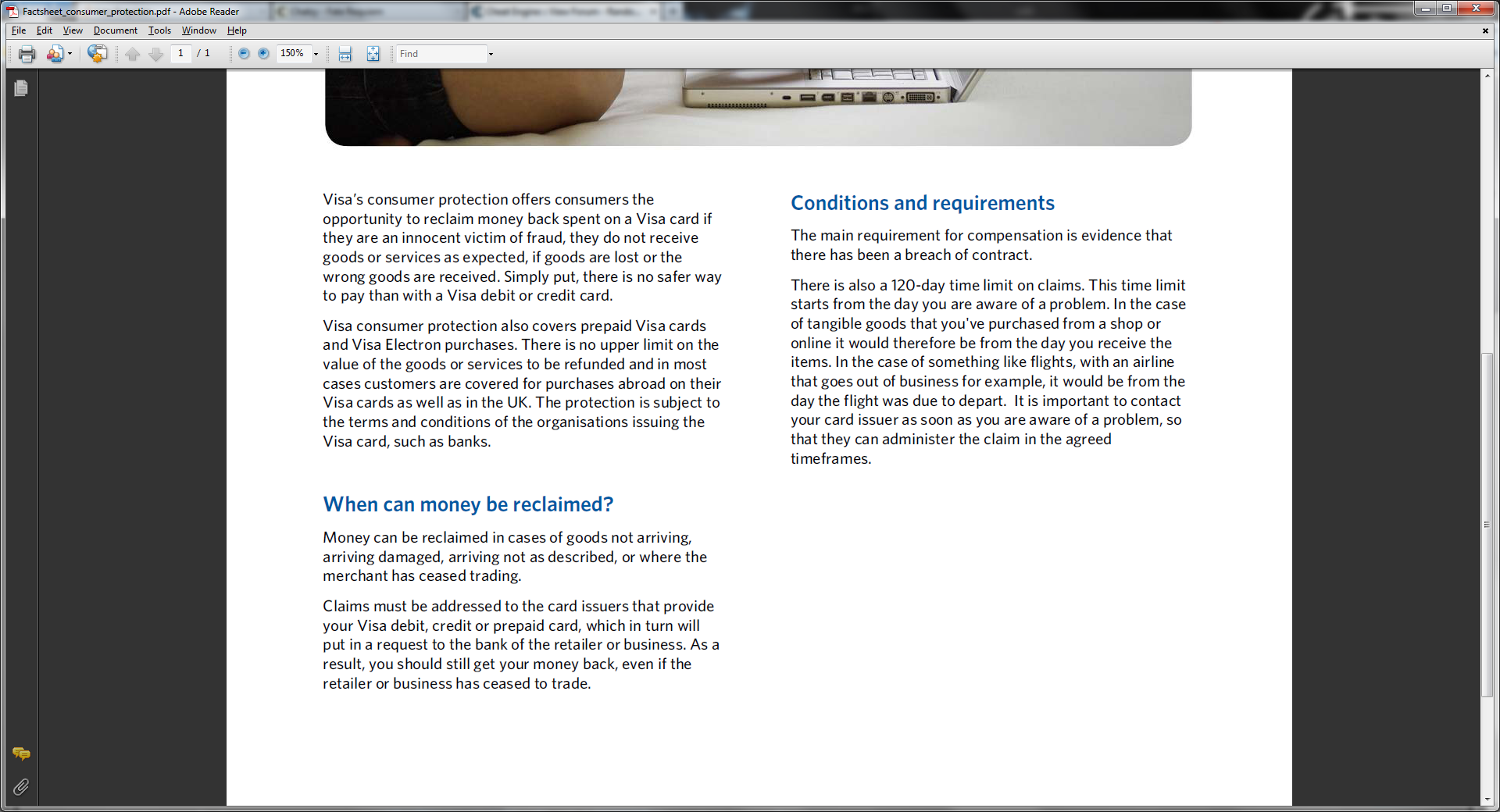 Factsheet_consumer_protection.pdf - Adobe Reader

File Edit View Document Tools Window Help

1 / 1 150% Find

Visa's consumer protection offers consumers the opportunity to reclaim money back spent on a Visa card if they are an innocent victim of fraud, they do not receive goods or services as expected, if goods are lost or the wrong goods are received. Simply put, there is no safer way to pay than with a Visa debit or credit card.

Visa consumer protection also covers prepaid Visa cards and Visa Electron purchases. There is no upper limit on the value of the goods or services to be refunded and in most cases customers are covered for purchases abroad on their Visa cards as well as in the UK. The protection is subject to the terms and conditions of the organisations issuing the Visa card, such as banks.

When can money be reclaimed?

Money can be reclaimed in cases of goods not arriving, arriving damaged, arriving not as described, or where the merchant has ceased trading.

Claims must be addressed to the card issuers that provide your Visa debit, credit or prepaid card, which in turn will put in a request to the bank of the retailer or business. As a result, you should still get your money back, even if the retailer or business has ceased to trade.

Conditions and requirements

The main requirement for compensation is evidence that there has been a breach of contract.

There is also a 120-day time limit on claims. This time limit starts from the day you are aware of a problem. In the case of tangible goods that you've purchased from a shop or online it would therefore be from the day you receive the items. In the case of something like flights, with an airline that goes out of business for example, it would be from the day the flight was due to depart. It is important to contact your card issuer as soon as you are aware of a problem, so that they can administer the claim in the agreed timeframes.